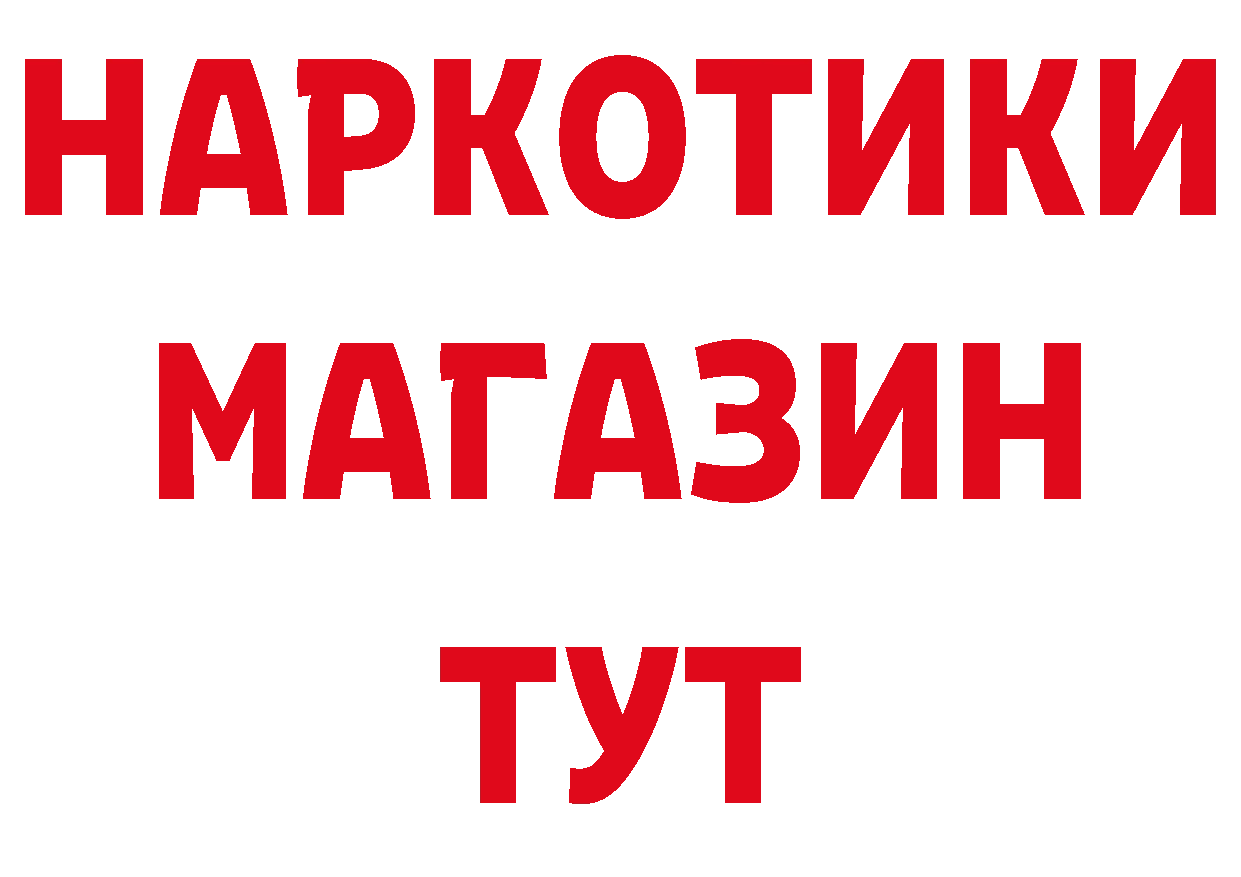 НАРКОТИКИ
МАГАЗИН
ТУТ